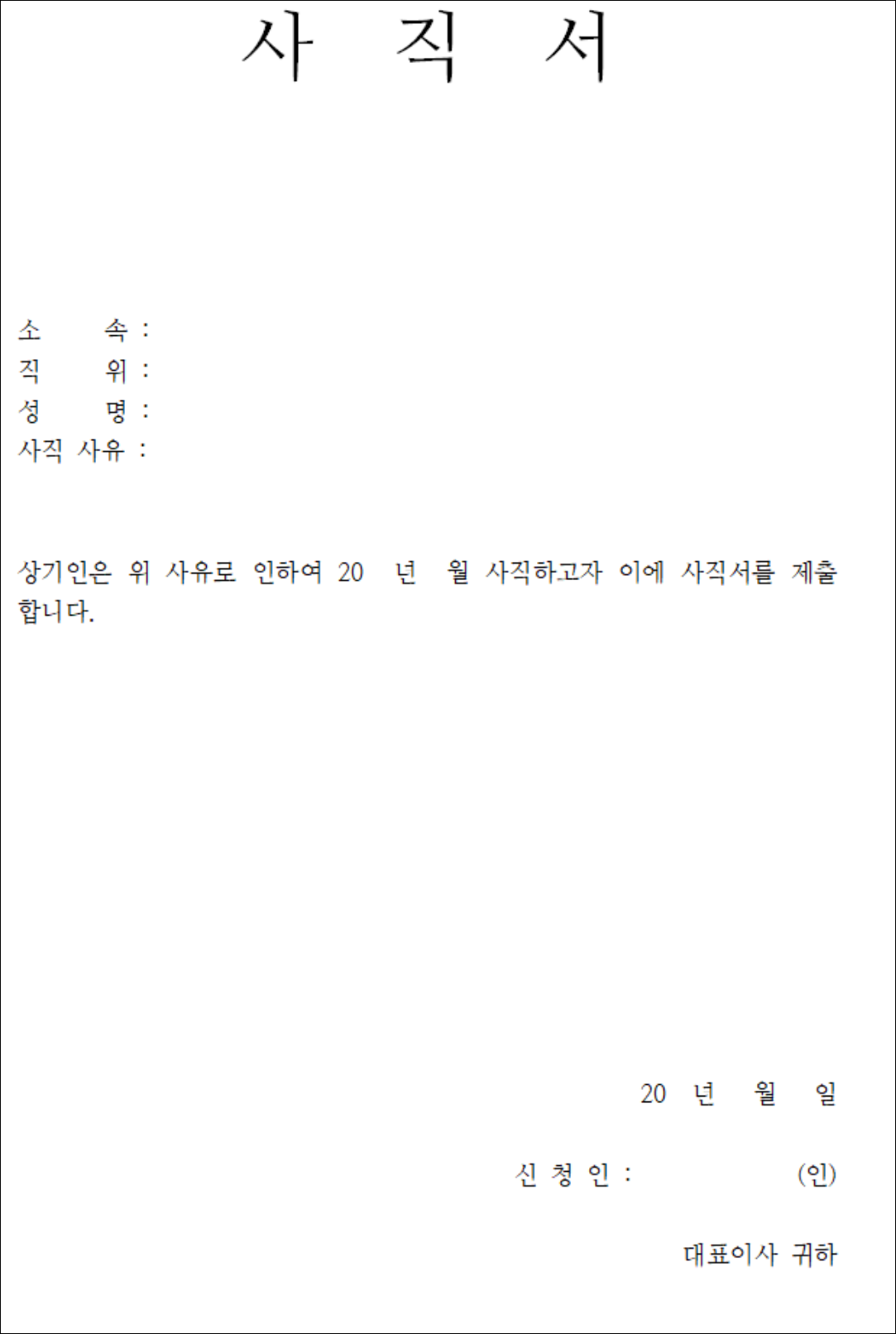 사 직 서

소 속 :
직 위 :
성 명 :
사직 사유 :

상기인은 위 사유로 인하여 20 년 월 사직하고자 이에 사직서를 제출합니다.

20 년 월 일

신 청 인 : (인)

대표이사 귀하